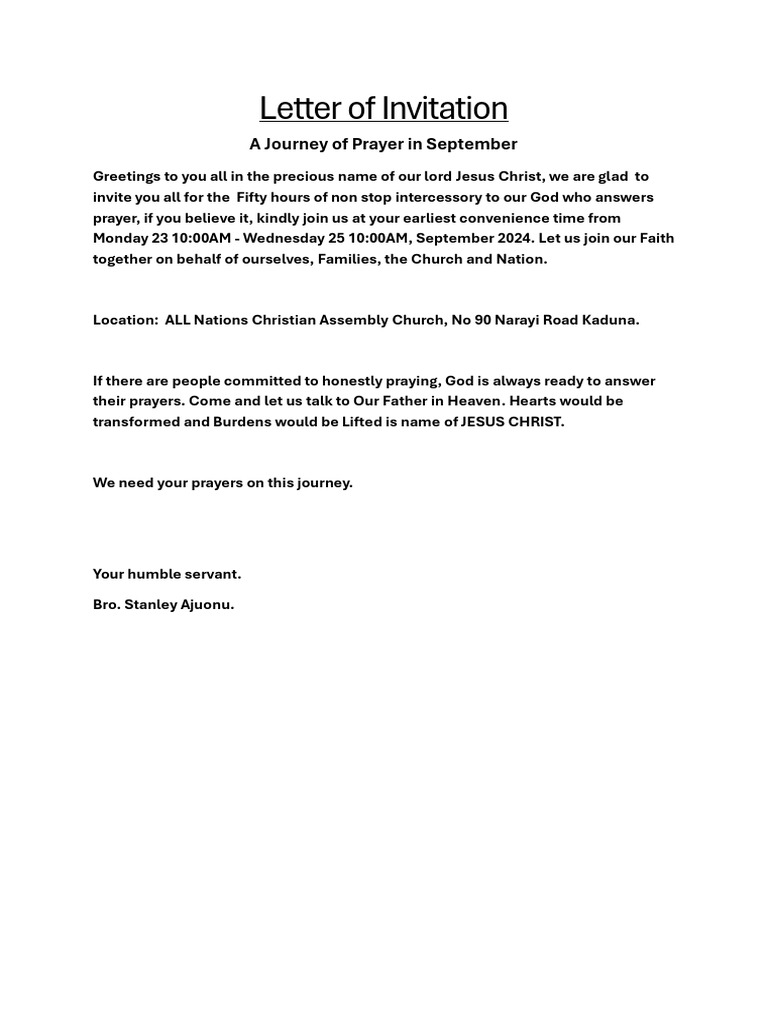 Letter of Invitation

A Journey of Prayer in September

Greetings to you all in the precious name of our lord Jesus Christ, we are glad to invite you all for the Fifty hours of non stop intercessory to our God who answers prayer, if you believe it, kindly join us at your earliest convenience time from Monday 23 10:00AM - Wednesday 25 10:00AM, September 2024. Let us join our Faith together on behalf of ourselves, Families, the Church and Nation.

Location: ALL Nations Christian Assembly Church, No 90 Narayi Road Kaduna.

If there are people committed to honestly praying, God is always ready to answer their prayers. Come and let us talk to Our Father in Heaven. Hearts would be transformed and Burdens would be Lifted is name of JESUS CHRIST.

We need your prayers on this journey.

Your humble servant.

Bro. Stanley Ajuonu.